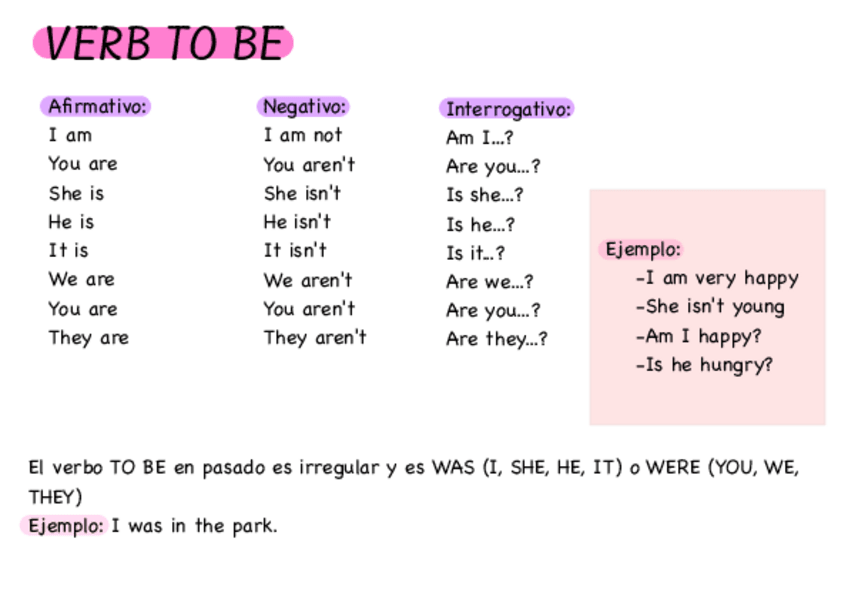 VERB TO BE

Afirmativo:
I am
You are
She is
He is
It is
We are
You are
They are

Negativo:
I am not
You aren't
She isn't
He isn't
It isn't
We aren't
You aren't
They aren't

Interrogativo:
Am I...?
Are you...?
Is she...?
Is he...?
Is it..?
Are we...?
Are you...?
Are they...?

Ejemplo:
-I am very happy
-She isn't young
-Am I happy?
-Is he hungry?

El verbo TO BE en pasado es irregular y es WAS (I, SHE, HE, IT) o WERE (YOU, WE, THEY)

Ejemplo: I was in the park.